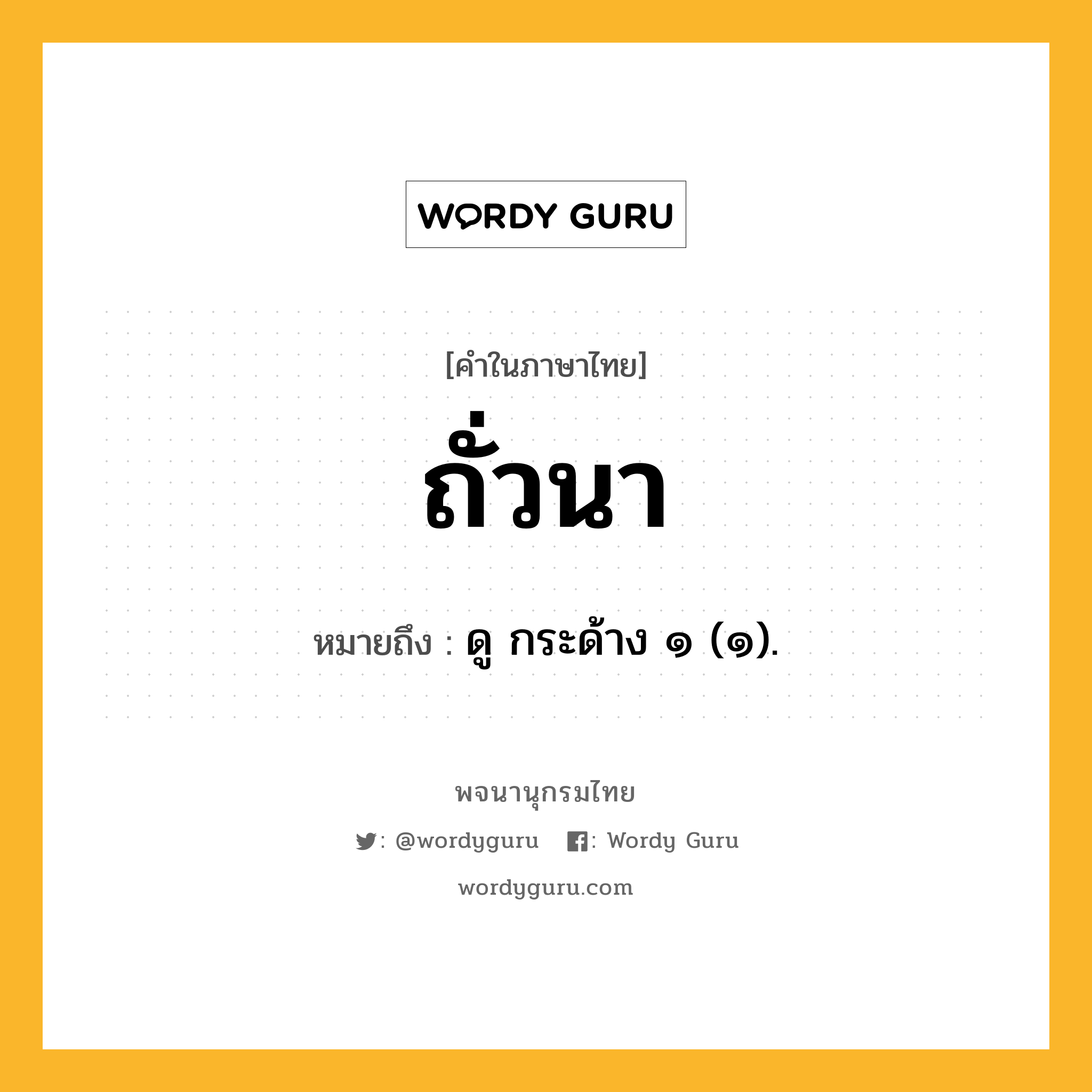 WORDY GURU

[คำในภาษาไทย]

ถั่วนา

หมายถึง : ดู กระด้าง ๑ (๑).

พจนานุกรมไทย

: @wordyguru : Wordy Guru

wordyguru.com